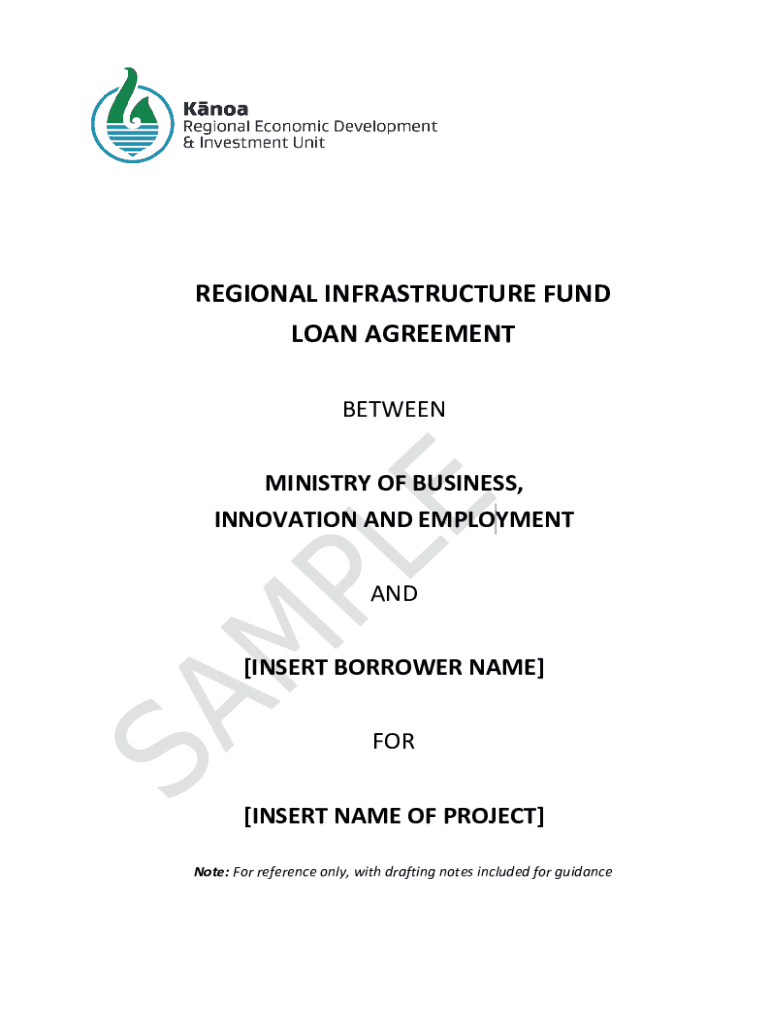 Kānoa
Regional Economic Development
& Investment Unit

REGIONAL INFRASTRUCTURE FUND
LOAN AGREEMENT

BETWEEN

MINISTRY OF BUSINESS,
INNOVATION AND EMPLOYMENT

AND

[INSERT BORROWER NAME]

FOR

[INSERT NAME OF PROJECT]

Note: For reference only, with drafting notes included for guidance

SAMPLE